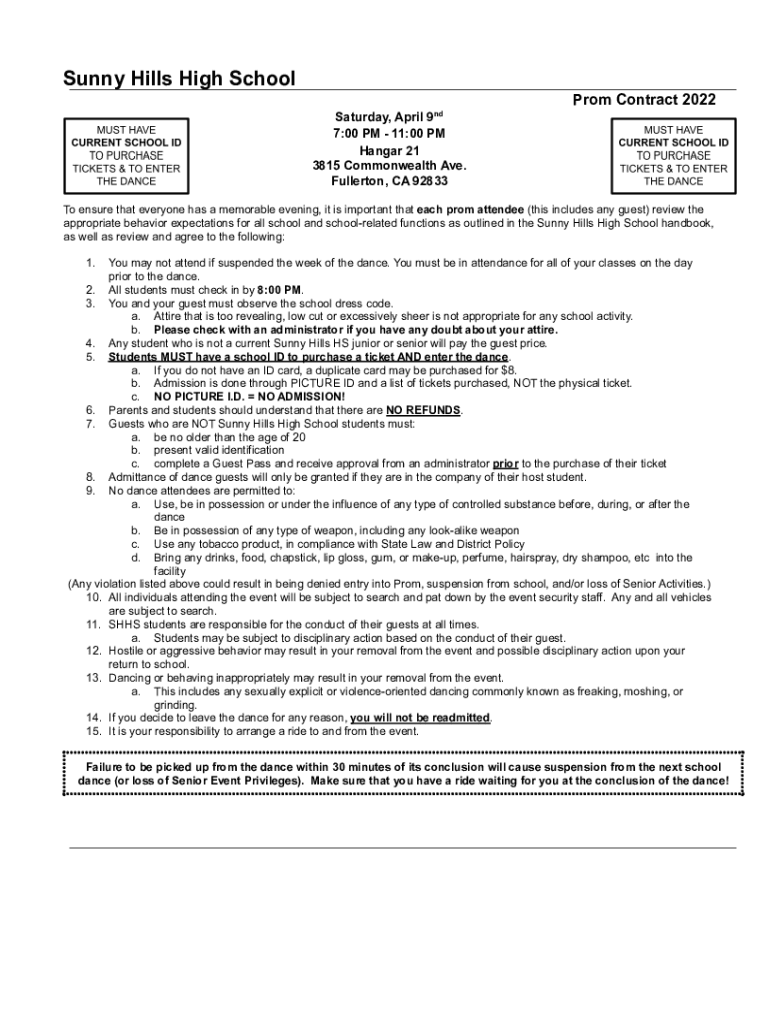 Sunny Hills High School

Prom Contract 2022

MUST HAVE
CURRENT SCHOOL ID
TO PURCHASE
TICKETS & TO ENTER
THE DANCE

Saturday, April 9$^{nd}$
7:00 PM - 11:00 PM
Hangar 21
3815 Commonwealth Ave.
Fullerton, CA 92833

MUST HAVE
CURRENT SCHOOL ID
TO PURCHASE
TICKETS & TO ENTER
THE DANCE

To ensure that everyone has a memorable evening, it is important that each prom attendee (this includes any guest) review the appropriate behavior expectations for all school and school-related functions as outlined in the Sunny Hills High School handbook, as well as review and agree to the following:

1. You may not attend if suspended the week of the dance. You must be in attendance for all of your classes on the day prior to the dance.
2. All students must check in by 8:00 PM.
3. You and your guest must observe the school dress code.
a. Attire that is too revealing, low cut or excessively sheer is not appropriate for any school activity.
b. Please check with an administrator if you have any doubt about your attire.
4. Any student who is not a current Sunny Hills HS junior or senior will pay the guest price.
5. Students MUST have a school ID to purchase a ticket AND enter the dance.
a. If you do not have an ID card, a duplicate card may be purchased for $8.
b. Admission is done through PICTURE ID and a list of tickets purchased, NOT the physical ticket.
c. NO PICTURE I.D. = NO ADMISSION!
6. Parents and students should understand that there are NO REFUNDS.
7. Guests who are NOT Sunny Hills High School students must:
a. be no older than the age of 20
b. present valid identification
c. complete a Guest Pass and receive approval from an administrator prior to the purchase of their ticket
8. Admittance of dance guests will only be granted if they are in the company of their host student.
9. No dance attendees are permitted to:
a. Use, be in possession or under the influence of any type of controlled substance before, during, or after the dance
b. Be in possession of any type of weapon, including any look-alike weapon
c. Use any tobacco product, in compliance with State Law and District Policy
d. Bring any drinks, food, chapstick, lip gloss, gum, or make-up, perfume, hairspray, dry shampoo, etc into the facility
(Any violation listed above could result in being denied entry into Prom, suspension from school, and/or loss of Senior Activities.)
10. All individuals attending the event will be subject to search and pat down by the event security staff. Any and all vehicles are subject to search.
11. SHHS students are responsible for the conduct of their guests at all times.
a. Students may be subject to disciplinary action based on the conduct of their guest.
12. Hostile or aggressive behavior may result in your removal from the event and possible disciplinary action upon your return to school.
13. Dancing or behaving inappropriately may result in your removal from the event.
a. This includes any sexually explicit or violence-oriented dancing commonly known as freaking, moshing, or grinding.
14. If you decide to leave the dance for any reason, you will not be readmitted.
15. It is your responsibility to arrange a ride to and from the event.

Failure to be picked up from the dance within 30 minutes of its conclusion will cause suspension from the next school dance (or loss of Senior Event Privileges). Make sure that you have a ride waiting for you at the conclusion of the dance!